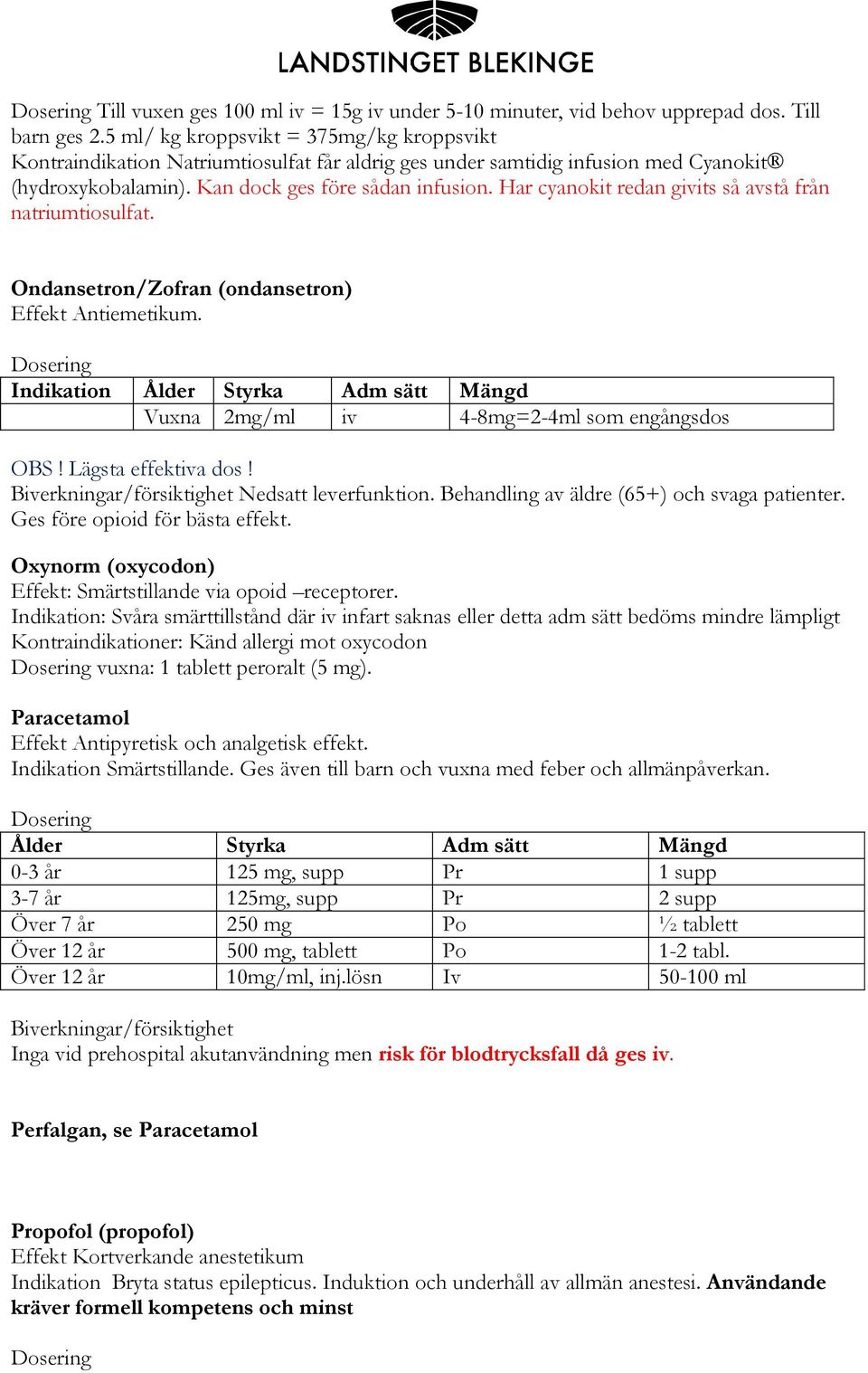 LANDSTINGET BLEKINGE

Dosering Till vuxen ges 100 ml iv = 15g iv under 5-10 minuter, vid behov upprepad dos. Till barn ges 2.5 ml/ kg kroppsvikt = 375mg/kg kroppsvikt
Kontraindikation Natriumtiosulfat får aldrig ges under samtidig infusion med Cyanokit® (hydroxykobalamin). Kan dock ges före sådan infusion. Har cyanokit redan givits så avstå från natriumtiosulfat.

Ondansetron/Zofran (ondansetron)
Effekt Antiemetikum.

Dosering

| Indikation | Ålder | Styrka | Adm sätt | Mängd |
|---|---|---|---|---|
| | Vuxna | 2mg/ml | iv | 4-8mg=2-4ml som engångsdos |

OBS ! Lägsta effektiva dos !
Biverkningar/försiktighet Nedsatt leverfunktion. Behandling av äldre (65+) och svaga patienter. Ges före opioid för bästa effekt.

Oxynorm (oxycodon)
Effekt: Smärtstillande via opoid –receptorer.
Indikation: Svåra smärttillstånd där iv infart saknas eller detta adm sätt bedöms mindre lämpligt
Kontraindikationer: Känd allergi mot oxycodon
Dosering vuxna: 1 tablett peroralt (5 mg).

Paracetamol
Effekt Antipyretisk och analgetisk effekt.
Indikation Smärtstillande. Ges även till barn och vuxna med feber och allmänpåverkan.

Dosering

| Ålder | Styrka | Adm sätt | Mängd |
|---|---|---|---|
| 0-3 år | 125 mg, supp | Pr | 1 supp |
| 3-7 år | 125mg, supp | Pr | 2 supp |
| Över 7 år | 250 mg | Po | ½ tablett |
| Över 12 år | 500 mg, tablett | Po | 1-2 tabl. |
| Över 12 år | 10mg/ml, inj.lösn | Iv | 50-100 ml |

Biverkningar/försiktighet
Inga vid prehospital akutanvändning men risk för blodtrycksfall då ges iv.

Perfalgan, se Paracetamol

Propofol (propofol)
Effekt Kortverkande anestetikum
Indikation Bryta status epilepticus. Induktion och underhåll av allmän anestesi. Användande kräver formell kompetens och minst

Dosering